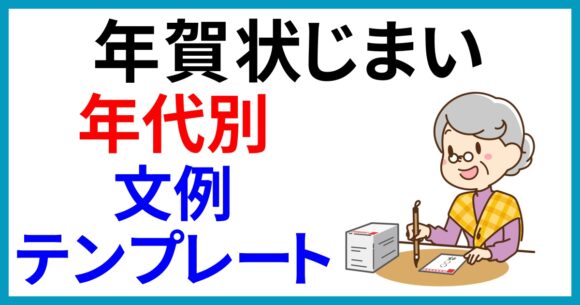 年賀状じまい
年代別
文例
テンプレート